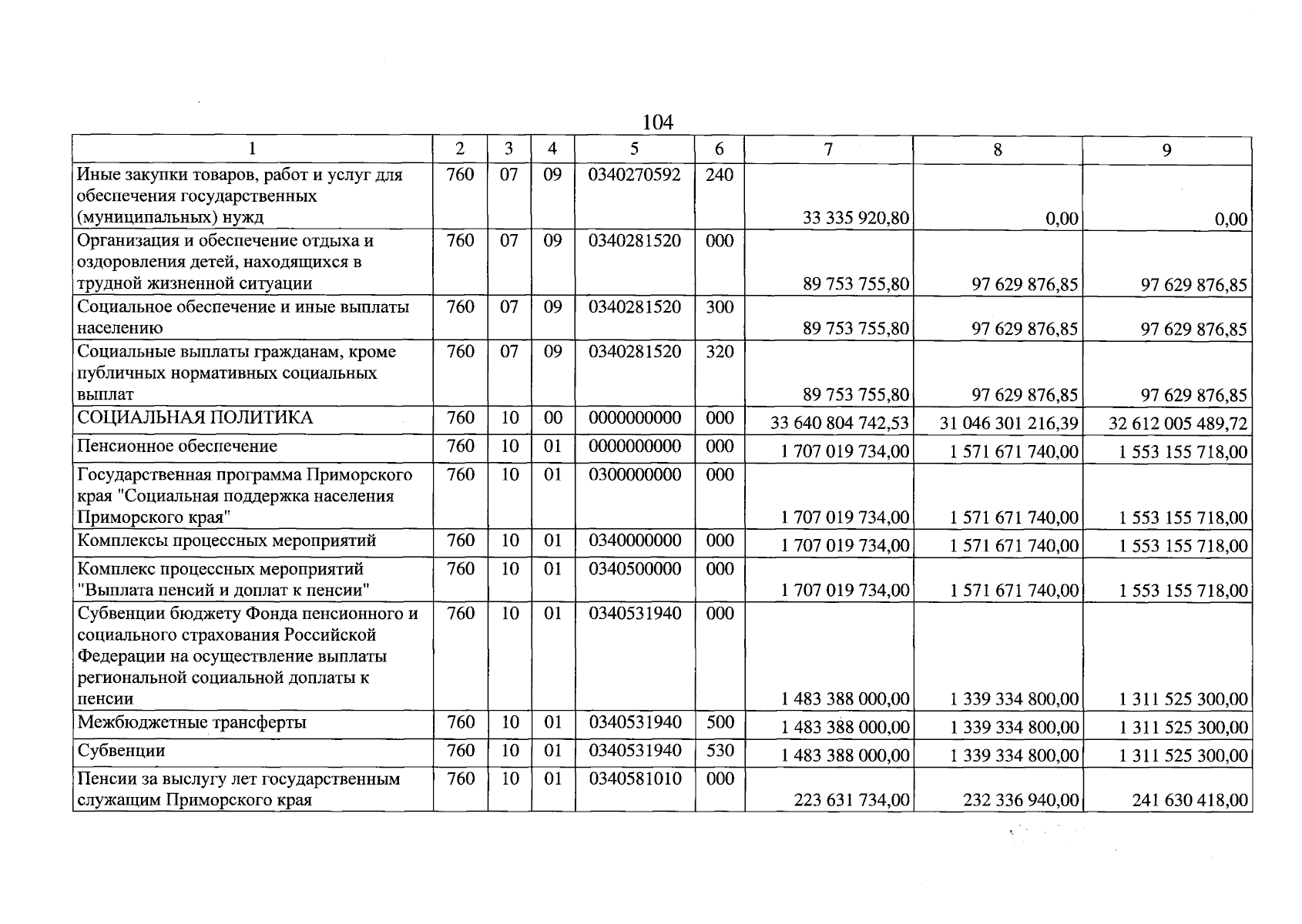 104

| 1 | 2 | 3 | 4 | 5 | 6 | 7 | 8 | 9 |
|---|---|---|---|---|---|---|---|---|
| Иные закупки товаров, работ и услуг для обеспечения государственных (муниципальных) нужд | 760 | 07 | 09 | 0340270592 | 240 | 33 335 920,80 | 0,00 | 0,00 |
| Организация и обеспечение отдыха и оздоровления детей, находящихся в трудной жизненной ситуации | 760 | 07 | 09 | 0340281520 | 000 | 89 753 755,80 | 97 629 876,85 | 97 629 876,85 |
| Социальное обеспечение и иные выплаты населению | 760 | 07 | 09 | 0340281520 | 300 | 89 753 755,80 | 97 629 876,85 | 97 629 876,85 |
| Социальные выплаты гражданам, кроме публичных нормативных социальных выплат | 760 | 07 | 09 | 0340281520 | 320 | 89 753 755,80 | 97 629 876,85 | 97 629 876,85 |
| СОЦИАЛЬНАЯ ПОЛИТИКА | 760 | 10 | 00 | 0000000000 | 000 | 33 640 804 742,53 | 31 046 301 216,39 | 32 612 005 489,72 |
| Пенсионное обеспечение | 760 | 10 | 01 | 0000000000 | 000 | 1 707 019 734,00 | 1 571 671 740,00 | 1 553 155 718,00 |
| Государственная программа Приморского края "Социальная поддержка населения Приморского края" | 760 | 10 | 01 | 0300000000 | 000 | 1 707 019 734,00 | 1 571 671 740,00 | 1 553 155 718,00 |
| Комплексы процессных мероприятий | 760 | 10 | 01 | 0340000000 | 000 | 1 707 019 734,00 | 1 571 671 740,00 | 1 553 155 718,00 |
| Комплекс процессных мероприятий "Выплата пенсий и доплат к пенсии" | 760 | 10 | 01 | 0340500000 | 000 | 1 707 019 734,00 | 1 571 671 740,00 | 1 553 155 718,00 |
| Субвенции бюджету Фонда пенсионного и социального страхования Российской Федерации на осуществление выплаты региональной социальной доплаты к пенсии | 760 | 10 | 01 | 0340531940 | 000 | 1 483 388 000,00 | 1 339 334 800,00 | 1 311 525 300,00 |
| Межбюджетные трансферты | 760 | 10 | 01 | 0340531940 | 500 | 1 483 388 000,00 | 1 339 334 800,00 | 1 311 525 300,00 |
| Субвенции | 760 | 10 | 01 | 0340531940 | 530 | 1 483 388 000,00 | 1 339 334 800,00 | 1 311 525 300,00 |
| Пенсии за выслугу лет государственным служащим Приморского края | 760 | 10 | 01 | 0340581010 | 000 | 223 631 734,00 | 232 336 940,00 | 241 630 418,00 |